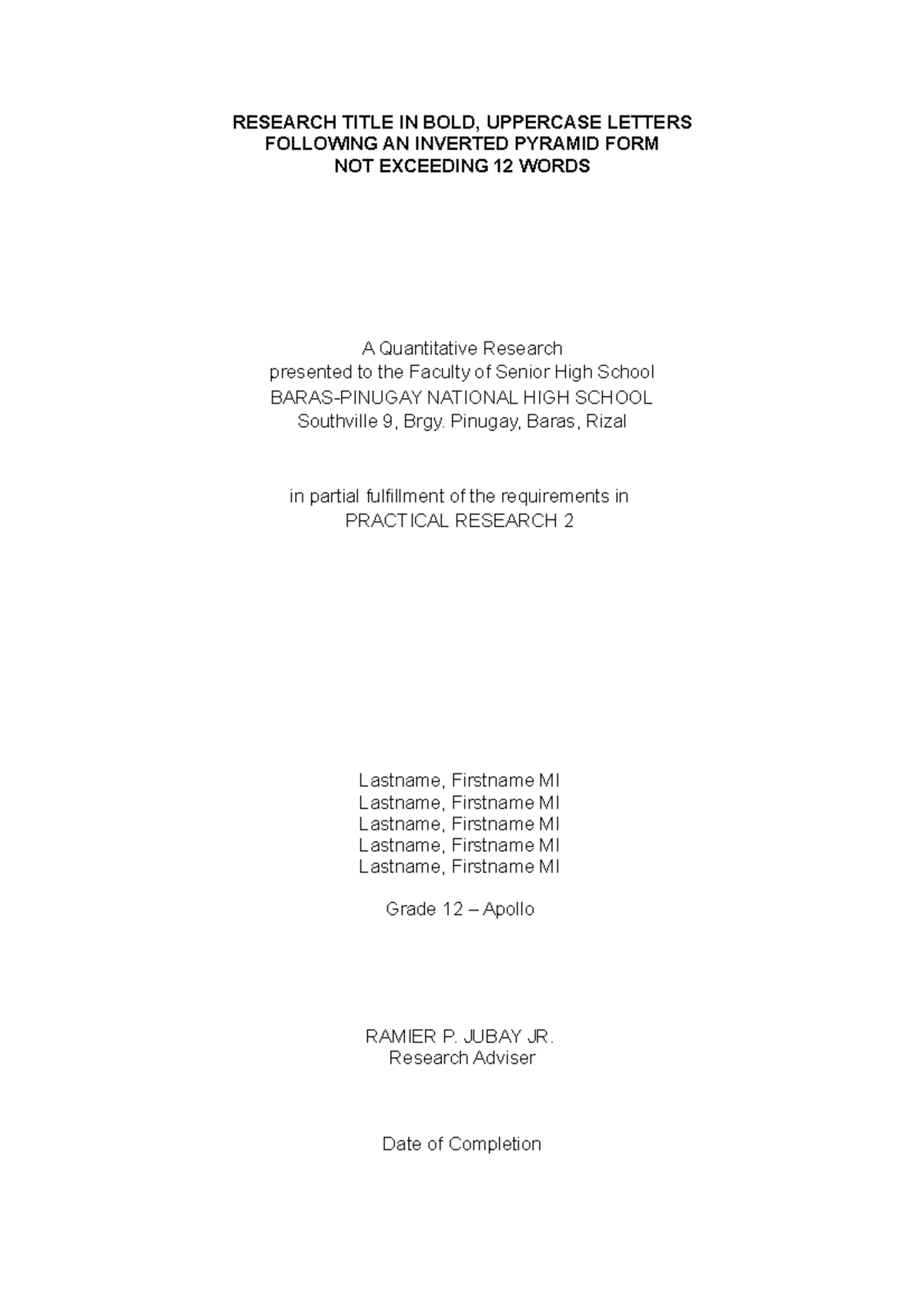 RESEARCH TITLE IN BOLD, UPPERCASE LETTERS
FOLLOWING AN INVERTED PYRAMID FORM
NOT EXCEEDING 12 WORDS

A Quantitative Research
presented to the Faculty of Senior High School
BARAS-PINUGAY NATIONAL HIGH SCHOOL
Southville 9, Brgy. Pinugay, Baras, Rizal

in partial fulfillment of the requirements in
PRACTICAL RESEARCH 2

Lastname, Firstname MI
Lastname, Firstname MI
Lastname, Firstname MI
Lastname, Firstname MI
Lastname, Firstname MI

Grade 12 – Apollo

RAMIER P. JUBAY JR.
Research Adviser

Date of Completion